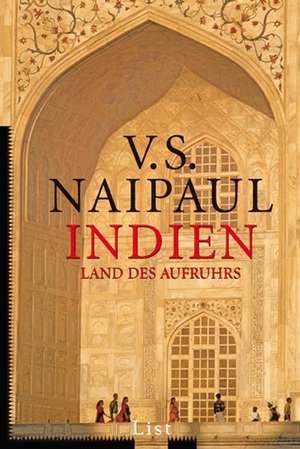 V.S.
NAIPAUL
INDIEN
LAND DES AUFRUHRS

List